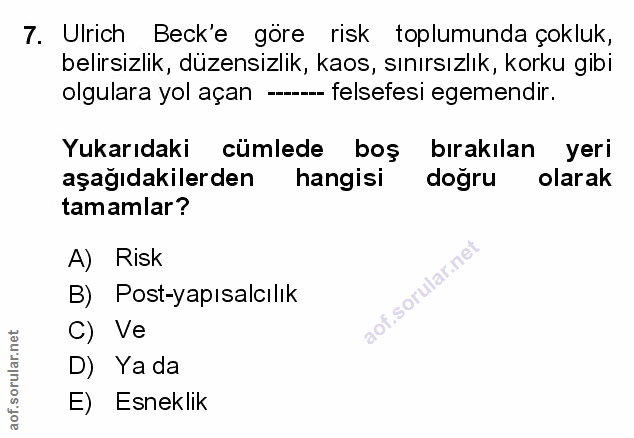 7. Ulrich Beck'e göre risk toplumunda çokluk, belirsizlik, düzensizlik, kaos, sınırsızlık, korku gibi olgulara yol açan ------- felsefesi egemendir.

Yukarıdaki cümlede boş bırakılan yeri aşağıdakilerden hangisi doğru olarak tamamlar?

A) Risk
B) Post-yapısalcılık
C) Ve
D) Ya da
E) Esneklik

aof.sorular.net